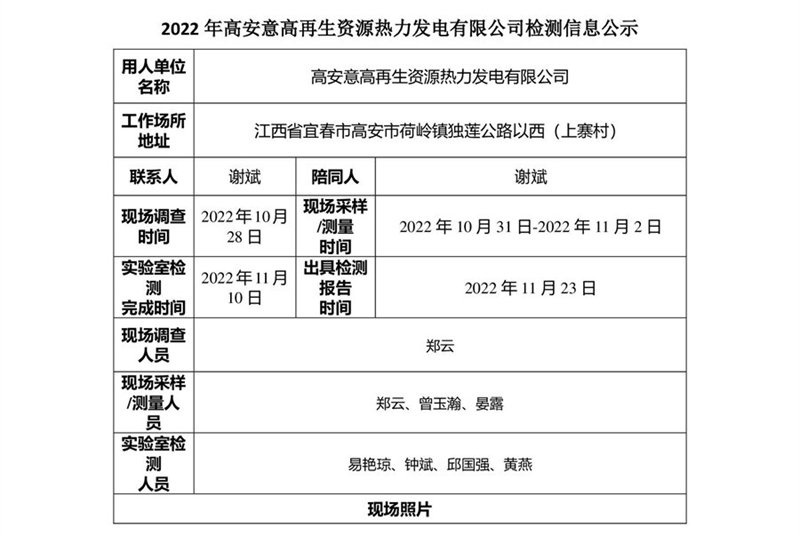 2022年高安意高再生资源热力发电有限公司检测信息公示

| 用人单位名称 | 高安意高再生资源热力发电有限公司 | | |
|---|---|---|---|
| 工作场所地址 | 江西省宜春市高安市荷岭镇独莲公路以西（上寨村） | | |
| 联系人 | 谢斌 | 陪同人 | 谢斌 |
| 现场调查时间 | 2022年10月28日 | 现场采样/测量时间 | 2022年10月31日-2022年11月2日 |
| 实验室检测完成时间 | 2022年11月10日 | 出具检测报告时间 | 2022年11月23日 |
| 现场调查人员 | 郑云 | | |
| 现场采样/测量人员 | 郑云、曾玉瀚、晏露 | | |
| 实验室检测人员 | 易艳琼、钟斌、邱国强、黄燕 | | |
| 现场照片 | | | |